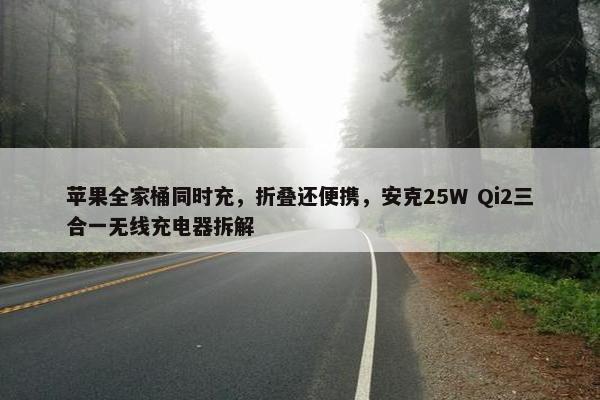 苹果全家桶同时充，折叠还便携，安克25W Qi2三合一无线充电器拆解